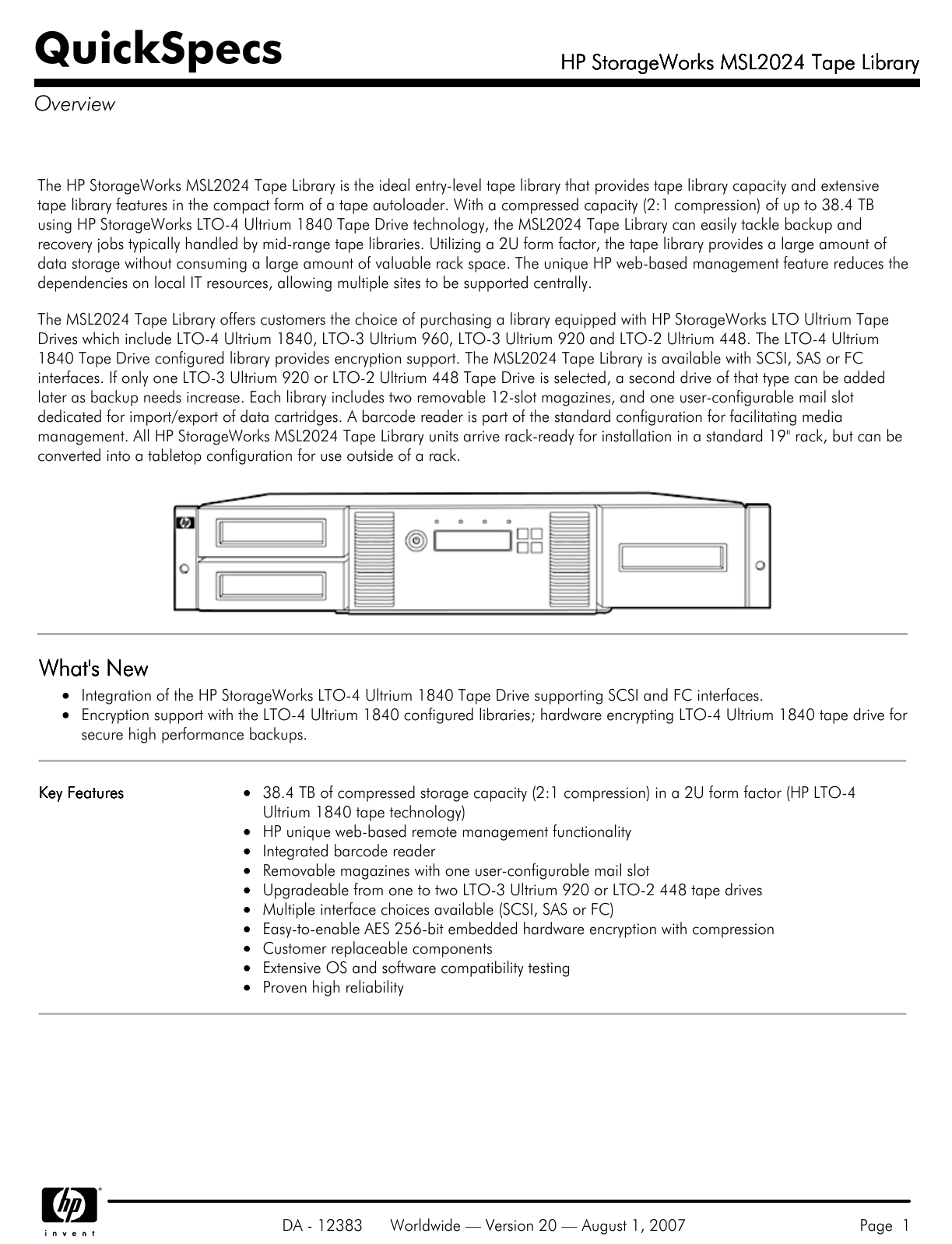 QuickSpecs

HP StorageWorks MSL2024 Tape Library

Overview

The HP StorageWorks MSL2024 Tape Library is the ideal entry-level tape library that provides tape library capacity and extensive tape library features in the compact form of a tape autoloader. With a compressed capacity (2:1 compression) of up to 38.4 TB using HP StorageWorks LTO-4 Ultrium 1840 Tape Drive technology, the MSL2024 Tape Library can easily tackle backup and recovery jobs typically handled by mid-range tape libraries. Utilizing a 2U form factor, the tape library provides a large amount of data storage without consuming a large amount of valuable rack space. The unique HP web-based management feature reduces the dependencies on local IT resources, allowing multiple sites to be supported centrally.

The MSL2024 Tape Library offers customers the choice of purchasing a library equipped with HP StorageWorks LTO Ultrium Tape Drives which include LTO-4 Ultrium 1840, LTO-3 Ultrium 960, LTO-3 Ultrium 920 and LTO-2 Ultrium 448. The LTO-4 Ultrium 1840 Tape Drive configured library provides encryption support. The MSL2024 Tape Library is available with SCSI, SAS or FC interfaces. If only one LTO-3 Ultrium 920 or LTO-2 Ultrium 448 Tape Drive is selected, a second drive of that type can be added later as backup needs increase. Each library includes two removable 12-slot magazines, and one user-configurable mail slot dedicated for import/export of data cartridges. A barcode reader is part of the standard configuration for facilitating media management. All HP StorageWorks MSL2024 Tape Library units arrive rack-ready for installation in a standard 19" rack, but can be converted into a tabletop configuration for use outside of a rack.

What's New

• Integration of the HP StorageWorks LTO-4 Ultrium 1840 Tape Drive supporting SCSI and FC interfaces.
• Encryption support with the LTO-4 Ultrium 1840 configured libraries; hardware encrypting LTO-4 Ultrium 1840 tape drive for secure high performance backups.

Key Features

• 38.4 TB of compressed storage capacity (2:1 compression) in a 2U form factor (HP LTO-4 Ultrium 1840 tape technology)
• HP unique web-based remote management functionality
• Integrated barcode reader
• Removable magazines with one user-configurable mail slot
• Upgradeable from one to two LTO-3 Ultrium 920 or LTO-2 448 tape drives
• Multiple interface choices available (SCSI, SAS or FC)
• Easy-to-enable AES 256-bit embedded hardware encryption with compression
• Customer replaceable components
• Extensive OS and software compatibility testing
• Proven high reliability

hp
invent

DA - 12383 Worldwide — Version 20 — August 1, 2007 Page 1